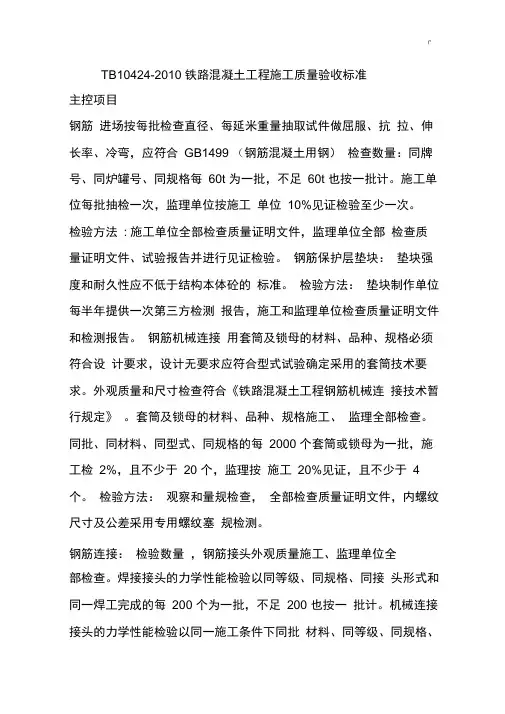 TB10424-2010 铁路混凝土工程施工质量验收标准

主控项目

钢筋 进场按每批检查直径、每延米重量抽取试件做屈服、抗 拉、伸长率、冷弯，应符合 GB1499 （钢筋混凝土用钢） 检查数量：同牌号、同炉罐号、同规格每 60t 为一批，不足 60t 也按一批计。施工单位每批抽检一次，监理单位按施工 单位 10%见证检验至少一次。

检验方法：施工单位全部检查质量证明文件，监理单位全部 检查质量证明文件、试验报告并进行见证检验。 钢筋保护层垫块： 垫块强度和耐久性应不低于结构本体砼的 标准。 检验方法： 垫块制作单位每半年提供一次第三方检测 报告，施工和监理单位检查质量证明文件和检测报告。 钢筋机械连接 用套筒及锁母的材料、品种、规格必须符合设 计要求，设计无要求应符合型式试验确定采用的套筒技术要求。外观质量和尺寸检查符合《铁路混凝土工程钢筋机械连 接技术暂行规定》 。套筒及锁母的材料、品种、规格施工、 监理全部检查。同批、同材料、同型式、同规格的每 2000 个套筒或锁母为一批，施工检 2%，且不少于 20 个，监理按 施工 20%见证，且不少于 4 个。 检验方法： 观察和量规检查， 全部检查质量证明文件，内螺纹尺寸及公差采用专用螺纹塞 规检测。

钢筋连接： 检验数量 ，钢筋接头外观质量施工、监理单位全部检查。焊接接头的力学性能检验以同等级、同规格、同接 头形式和同一焊工完成的每 200 个为一批，不足 200 也按一 批计。机械连接接头的力学性能检验以同一施工条件下同批 材料、同等级、同规格、